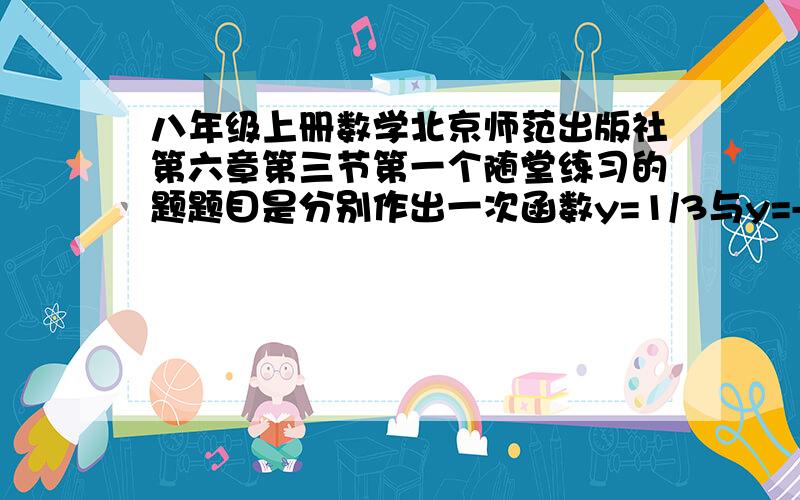 八年级上册数学北京师范出版社第六章第三节第一个随堂练习的题题目是分别作出一次函数y=1/3与y=-